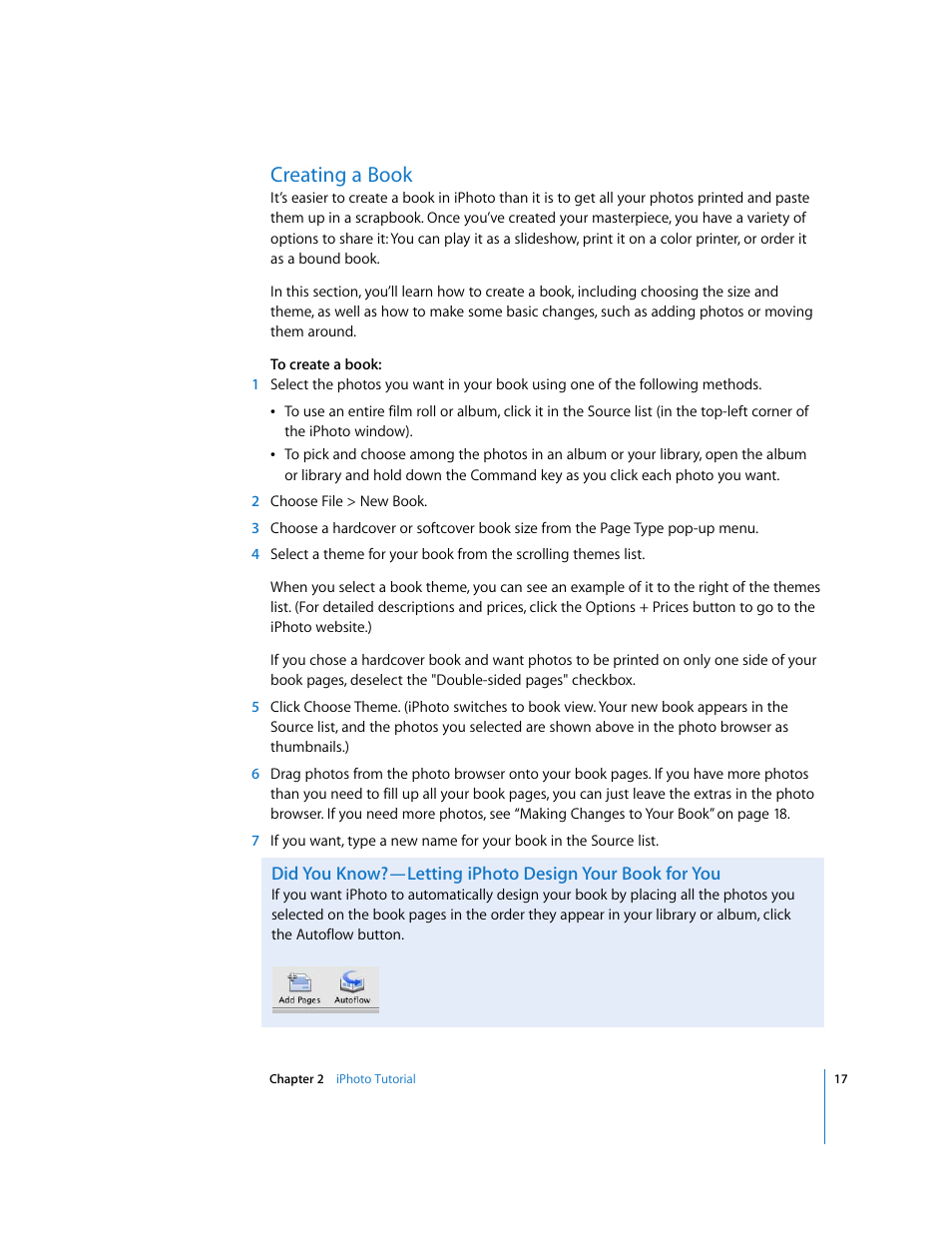 Creating a Book
It's easier to create a book in iPhoto than it is to get all your photos printed and paste them up in a scrapbook. Once you've created your masterpiece, you have a variety of options to share it: You can play it as a slideshow, print it on a color printer, or order it as a bound book.

In this section, you'll learn how to create a book, including choosing the size and theme, as well as how to make some basic changes, such as adding photos or moving them around.

To create a book:
1 Select the photos you want in your book using one of the following methods.

• To use an entire film roll or album, click it in the Source list (in the top-left corner of the iPhoto window).

• To pick and choose among the photos in an album or your library, open the album or library and hold down the Command key as you click each photo you want.

2 Choose File > New Book.

3 Choose a hardcover or softcover book size from the Page Type pop-up menu.

4 Select a theme for your book from the scrolling themes list.

When you select a book theme, you can see an example of it to the right of the themes list. (For detailed descriptions and prices, click the Options + Prices button to go to the iPhoto website.)

If you chose a hardcover book and want photos to be printed on only one side of your book pages, deselect the "Double-sided pages" checkbox.

5 Click Choose Theme. (iPhoto switches to book view. Your new book appears in the Source list, and the photos you selected are shown above in the photo browser as thumbnails.)

6 Drag photos from the photo browser onto your book pages. If you have more photos than you need to fill up all your book pages, you can just leave the extras in the photo browser. If you need more photos, see "Making Changes to Your Book" on page 18.

7 If you want, type a new name for your book in the Source list.

Did You Know?—Letting iPhoto Design Your Book for You
If you want iPhoto to automatically design your book by placing all the photos you selected on the book pages in the order they appear in your library or album, click the Autoflow button.

Add Pages Autoflow

Chapter 2 iPhoto Tutorial 17